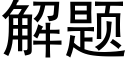 解题